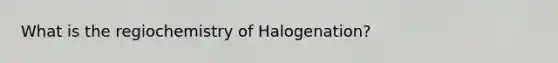 What is the regiochemistry of Halogenation?